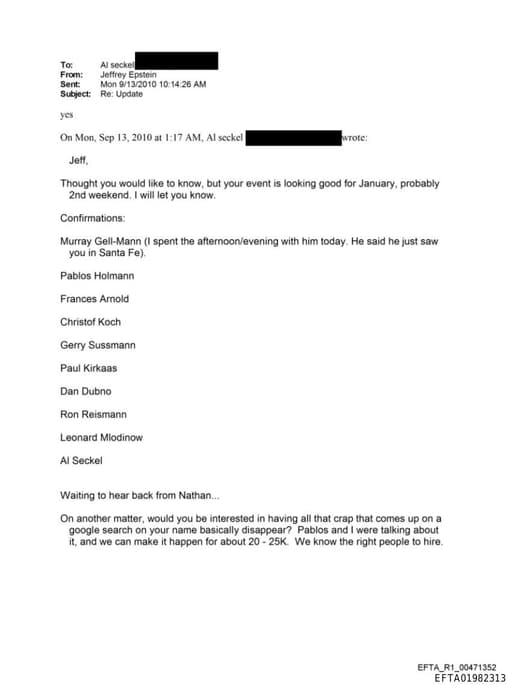 To: Al seckel
From: Jeffrey Epstein
Sent: Mon 9/13/2010 10:14:26 AM
Subject: Re: Update

yes

On Mon, Sep 13, 2010 at 1:17 AM, Al seckel wrote:

Jeff,

Thought you would like to know, but your event is looking good for January, probably 2nd weekend. I will let you know.

Confirmations:

Murray Gell-Mann (I spent the afternoon/evening with him today. He said he just saw you in Santa Fe).

Pablos Holmann

Frances Arnold

Christof Koch

Gerry Sussmann

Paul Kirkaas

Dan Dubno

Ron Reismann

Leonard Mlodinow

Al Seckel

Waiting to hear back from Nathan...

On another matter, would you be interested in having all that crap that comes up on a google search on your name basically disappear? Pablos and I were talking about it, and we can make it happen for about 20 - 25K. We know the right people to hire.

EFTA_R1_00471352
EFTA01982313